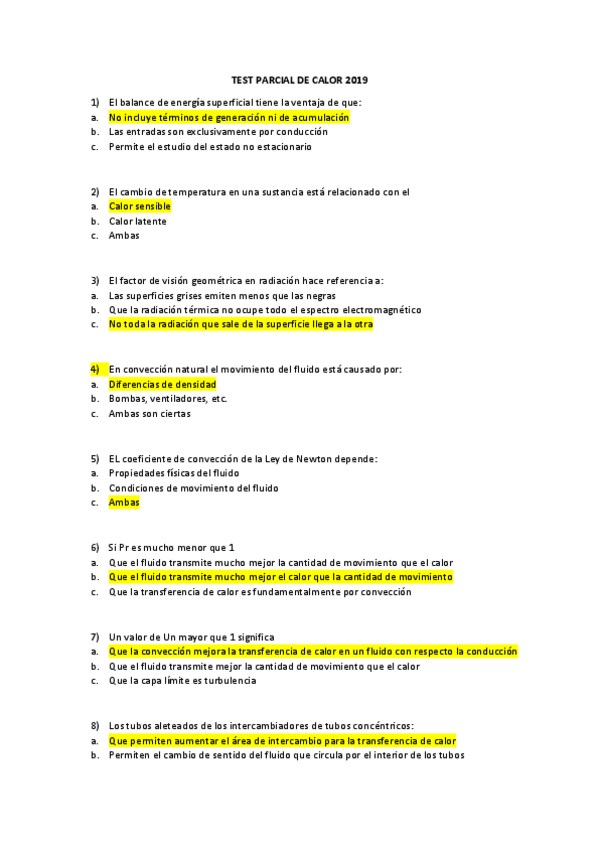 TEST PARCIAL DE CALOR 2019

1) El balance de energía superficial tiene la ventaja de que:
a. No incluye términos de generación ni de acumulación
b. Las entradas son exclusivamente por conducción
c. Permite el estudio del estado no estacionario

2) El cambio de temperatura en una sustancia está relacionado con el
a. Calor sensible
b. Calor latente
c. Ambas

3) El factor de visión geométrica en radiación hace referencia a:
a. Las superficies grises emiten menos que las negras
b. Que la radiación térmica no ocupe todo el espectro electromagnético
c. No toda la radiación que sale de la superficie llega a la otra

4) En convección natural el movimiento del fluido está causado por:
a. Diferencias de densidad
b. Bombas, ventiladores, etc.
c. Ambas son ciertas

5) EL coeficiente de convección de la Ley de Newton depende:
a. Propiedades físicas del fluido
b. Condiciones de movimiento del fluido
c. Ambas

6) Si Pr es mucho menor que 1
a. Que el fluido transmite mucho mejor la cantidad de movimiento que el calor
b. Que el fluido transmite mucho mejor el calor que la cantidad de movimiento
c. Que la transferencia de calor es fundamentalmente por convección

7) Un valor de Un mayor que 1 significa
a. Que la convección mejora la transferencia de calor en un fluido con respecto la conducción
b. Que el fluido transmite mejor la cantidad de movimiento que el calor
c. Que la capa límite es turbulencia

8) Los tubos aleteados de los intercambiadores de tubos concéntricos:
a. Que permiten aumentar el área de intercambio para la transferencia de calor
b. Permiten el cambio de sentido del fluido que circula por el interior de los tubos